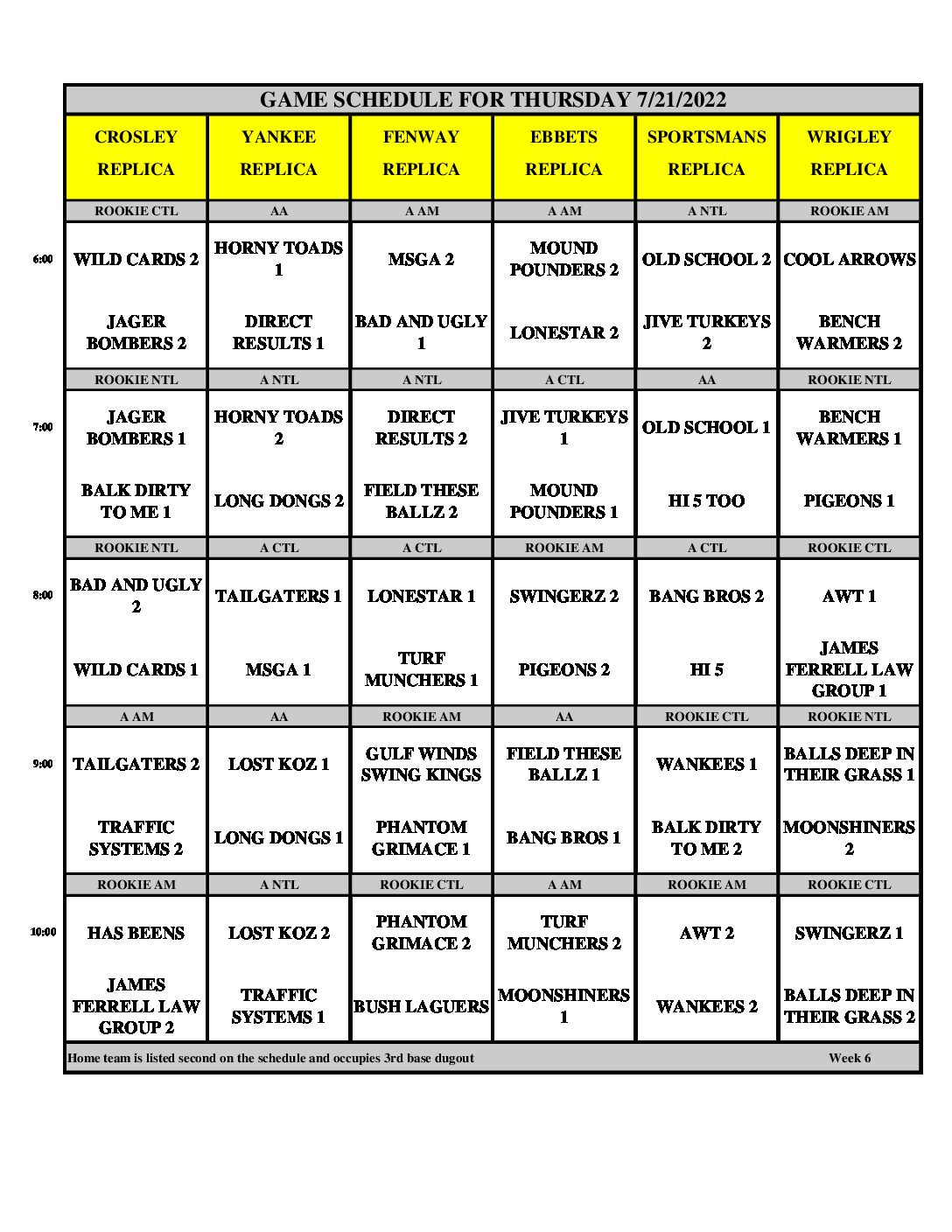 GAME SCHEDULE FOR THURSDAY 7/21/2022

| | CROSLEY REPLICA | YANKEE REPLICA | FENWAY REPLICA | EBBETS REPLICA | SPORTSMANS REPLICA | WRIGLEY REPLICA |
|---|---|---|---|---|---|---|
| | ROOKIE CTL | AA | A AM | A AM | A NTL | ROOKIE AM |
| 6:00 | WILD CARDS 2 | HORNY TOADS 1 | MSGA 2 | MOUND POUNDERS 2 | OLD SCHOOL 2 | COOL ARROWS |
| | JAGER BOMBERS 2 | DIRECT RESULTS 1 | BAD AND UGLY 1 | LONESTAR 2 | JIVE TURKEYS 2 | BENCH WARMERS 2 |
| | ROOKIE NTL | A NTL | A NTL | A CTL | AA | ROOKIE NTL |
| 7:00 | JAGER BOMBERS 1 | HORNY TOADS 2 | DIRECT RESULTS 2 | JIVE TURKEYS 1 | OLD SCHOOL 1 | BENCH WARMERS 1 |
| | BALK DIRTY TO ME 1 | LONG DONGS 2 | FIELD THESE BALLZ 2 | MOUND POUNDERS 1 | HI 5 TOO | PIGEONS 1 |
| | ROOKIE NTL | A CTL | A CTL | ROOKIE AM | A CTL | ROOKIE CTL |
| 8:00 | BAD AND UGLY 2 | TAILGATERS 1 | LONESTAR 1 | SWINGERZ 2 | BANG BROS 2 | AWT 1 |
| | WILD CARDS 1 | MSGA 1 | TURF MUNCHERS 1 | PIGEONS 2 | HI 5 | JAMES FERRELL LAW GROUP 1 |
| | A AM | AA | ROOKIE AM | AA | ROOKIE CTL | ROOKIE NTL |
| 9:00 | TAILGATERS 2 | LOST KOZ 1 | GULF WINDS SWING KINGS | FIELD THESE BALLZ 1 | WANKEES 1 | BALLS DEEP IN THEIR GRASS 1 |
| | TRAFFIC SYSTEMS 2 | LONG DONGS 1 | PHANTOM GRIMACE 1 | BANG BROS 1 | BALK DIRTY TO ME 2 | MOONSHINERS 2 |
| | ROOKIE AM | A NTL | ROOKIE CTL | A AM | ROOKIE AM | ROOKIE CTL |
| 10:00 | HAS BEENS | LOST KOZ 2 | PHANTOM GRIMACE 2 | TURF MUNCHERS 2 | AWT 2 | SWINGERZ 1 |
| | JAMES FERRELL LAW GROUP 2 | TRAFFIC SYSTEMS 1 | BUSH LAGUERS | MOONSHINERS 1 | WANKEES 2 | BALLS DEEP IN THEIR GRASS 2 |

Home team is listed second on the schedule and occupies 3rd base dugout Week 6